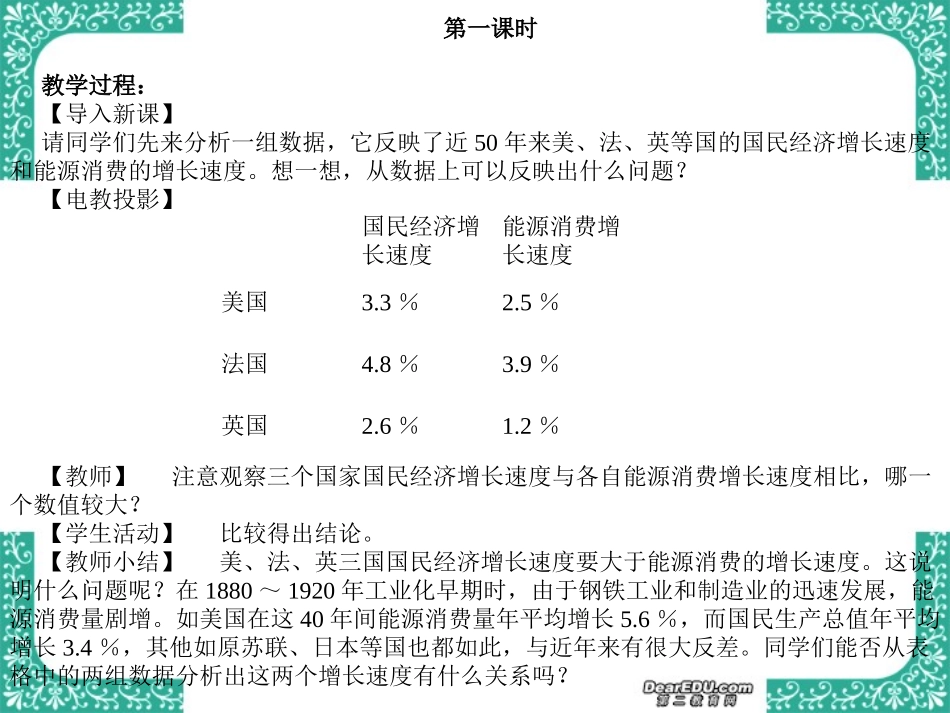 第一课时

教学过程：
【导入新课】
请同学们先来分析一组数据，它反映了近 50 年来美、法、英等国的国民经济增长速度和能源消费的增长速度。想一想，从数据上可以反映出什么问题？
【电教投影】

| | 国民经济增长速度 | 能源消费增长速度 |
|---|---|---|
| 美国 | 3.3 % | 2.5 % |
| 法国 | 4.8 % | 3.9 % |
| 英国 | 2.6 % | 1.2 % |

【教师】　注意观察三个国家国民经济增长速度与各自能源消费增长速度相比，哪一个数值较大？
【学生活动】　比较得出结论。
【教师小结】　美、法、英三国国民经济增长速度要大于能源消费的增长速度。这说明什么问题呢？在 1880 ～ 1920 年工业化早期时，由于钢铁工业和制造业的迅速发展，能源消费量剧增。如美国在这 40 年间能源消费量年平均增长 5.6 %，而国民生产总值年平均增长 3.4 %，其他如原苏联、日本等国也都如此，与近年来有很大反差。同学们能否从表格中的两组数据分析出这两个增长速度有什么关系吗？

DearEDU.com
第二教育网